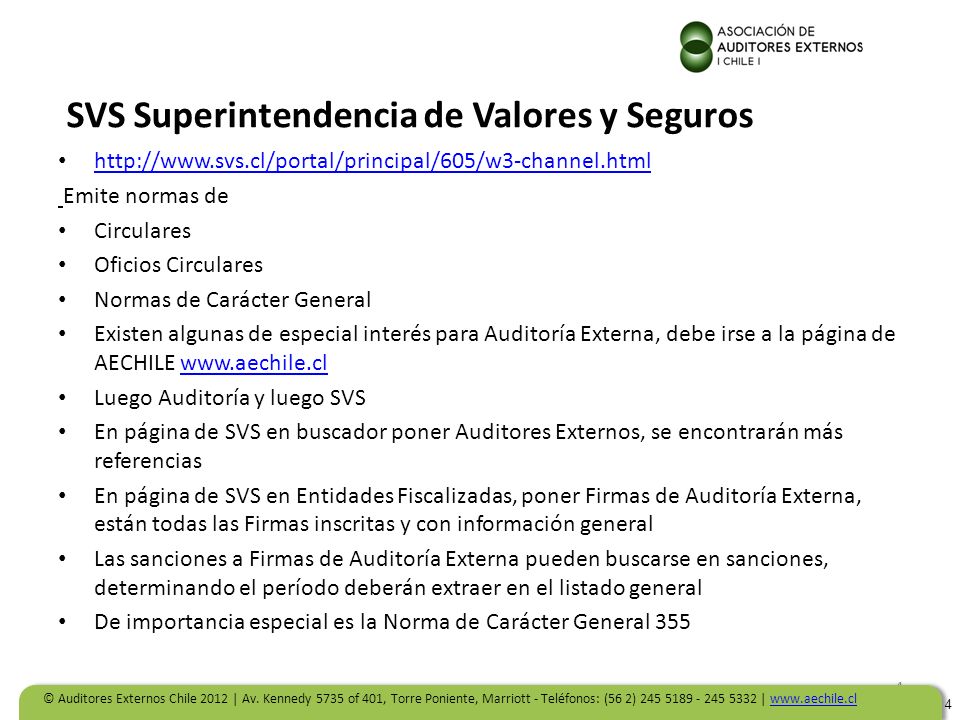 ASOCIACIÓN DE
AUDITORES EXTERNOS
I CHILE I

SVS Superintendencia de Valores y Seguros

• http://www.svs.cl/portal/principal/605/w3-channel.html

Emite normas de

• Circulares
• Oficios Circulares
• Normas de Carácter General
• Existen algunas de especial interés para Auditoría Externa, debe irse a la página de AECHILE www.aechile.cl
• Luego Auditoría y luego SVS
• En página de SVS en buscador poner Auditores Externos, se encontrarán más referencias
• En página de SVS en Entidades Fiscalizadas, poner Firmas de Auditoría Externa, están todas las Firmas inscritas y con información general
• Las sanciones a Firmas de Auditoría Externa pueden buscarse en sanciones, determinando el período deberán extraer en el listado general
• De importancia especial es la Norma de Carácter General 355

© Auditores Externos Chile 2012 | Av. Kennedy 5735 of 401, Torre Poniente, Marriott - Teléfonos: (56 2) 245 5189 - 245 5332 | www.aechile.cl

4